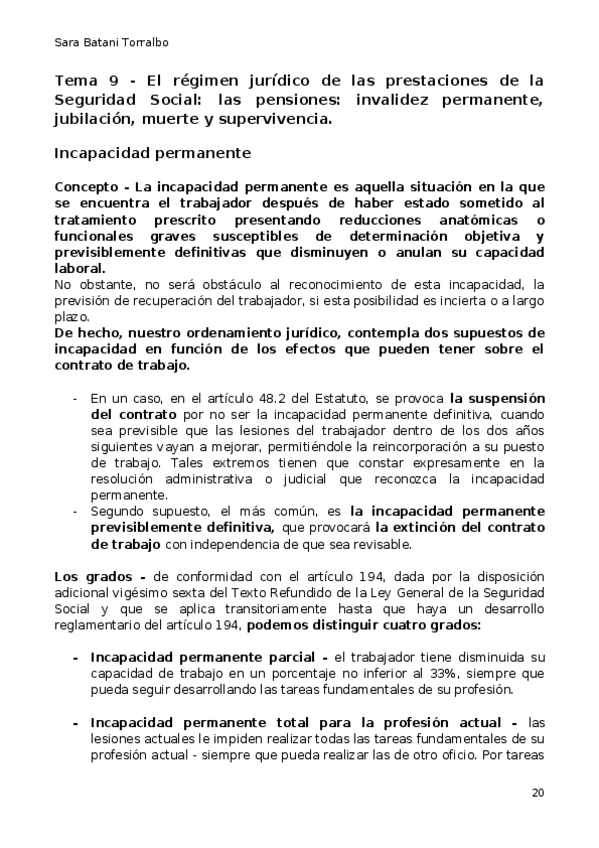 Sara Batani Torralbo

Tema 9 - El régimen jurídico de las prestaciones de la Seguridad Social: las pensiones: invalidez permanente, jubilación, muerte y supervivencia.

Incapacidad permanente

Concepto - La incapacidad permanente es aquella situación en la que se encuentra el trabajador después de haber estado sometido al tratamiento prescrito presentando reducciones anatómicas o funcionales graves susceptibles de determinación objetiva y previsiblemente definitivas que disminuyen o anulan su capacidad laboral.
No obstante, no será obstáculo al reconocimiento de esta incapacidad, la previsión de recuperación del trabajador, si esta posibilidad es incierta o a largo plazo.
De hecho, nuestro ordenamiento jurídico, contempla dos supuestos de incapacidad en función de los efectos que pueden tener sobre el contrato de trabajo.

- En un caso, en el artículo 48.2 del Estatuto, se provoca la suspensión del contrato por no ser la incapacidad permanente definitiva, cuando sea previsible que las lesiones del trabajador dentro de los dos años siguientes vayan a mejorar, permitiéndole la reincorporación a su puesto de trabajo. Tales extremos tienen que constar expresamente en la resolución administrativa o judicial que reconozca la incapacidad permanente.
- Segundo supuesto, el más común, es la incapacidad permanente previsiblemente definitiva, que provocará la extinción del contrato de trabajo con independencia de que sea revisable.

Los grados - de conformidad con el artículo 194, dada por la disposición adicional vigésimo sexta del Texto Refundido de la Ley General de la Seguridad Social y que se aplica transitoriamente hasta que haya un desarrollo reglamentario del artículo 194, podemos distinguir cuatro grados:

- Incapacidad permanente parcial - el trabajador tiene disminuida su capacidad de trabajo en un porcentaje no inferior al 33%, siempre que pueda seguir desarrollando las tareas fundamentales de su profesión.

- Incapacidad permanente total para la profesión actual - las lesiones actuales le impiden realizar todas las tareas fundamentales de su profesión actual - siempre que pueda realizar las de otro oficio. Por tareas

20